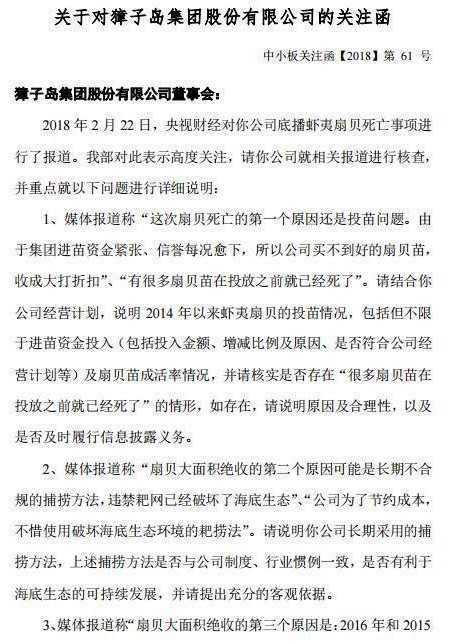 关于对獐子岛集团股份有限公司的关注函

中小板关注函【2018】第 61 号

獐子岛集团股份有限公司董事会：

2018 年 2 月 22 日，央视财经对你公司底播虾夷扇贝死亡事项进行了报道。我部对此表示高度关注，请你公司就相关报道进行核查，并重点就以下问题进行详细说明：

1、媒体报道称“这次扇贝死亡的第一个原因还是投苗问题。由于集团进苗资金紧张、信誉每况愈下，所以公司买不到好的扇贝苗，收成大打折扣”、“有很多扇贝苗在投放之前就已经死了”。请结合你公司经营计划，说明 2014 年以来虾夷扇贝的投苗情况，包括但不限于进苗资金投入（包括投入金额、增减比例及原因、是否符合公司经营计划等）及扇贝苗成活率情况，并请核实是否存在“很多扇贝苗在投放之前就已经死了”的情形，如存在，请说明原因及合理性，以及是否及时履行信息披露义务。

2、媒体报道称“扇贝大面积绝收的第二个原因可能是长期不合规的捕捞方法，违禁耙网已经破坏了海底生态”、“公司为了节约成本，不惜使用破坏海底生态环境的耙捞法”。请说明你公司长期采用的捕捞方法，上述捕捞方法是否与公司制度、行业惯例一致，是否有利于海底生态的可持续发展，并请提出充分的客观依据。

3、媒体报道称“扇贝大面积绝收的第三个原因是：2016 年和 2015